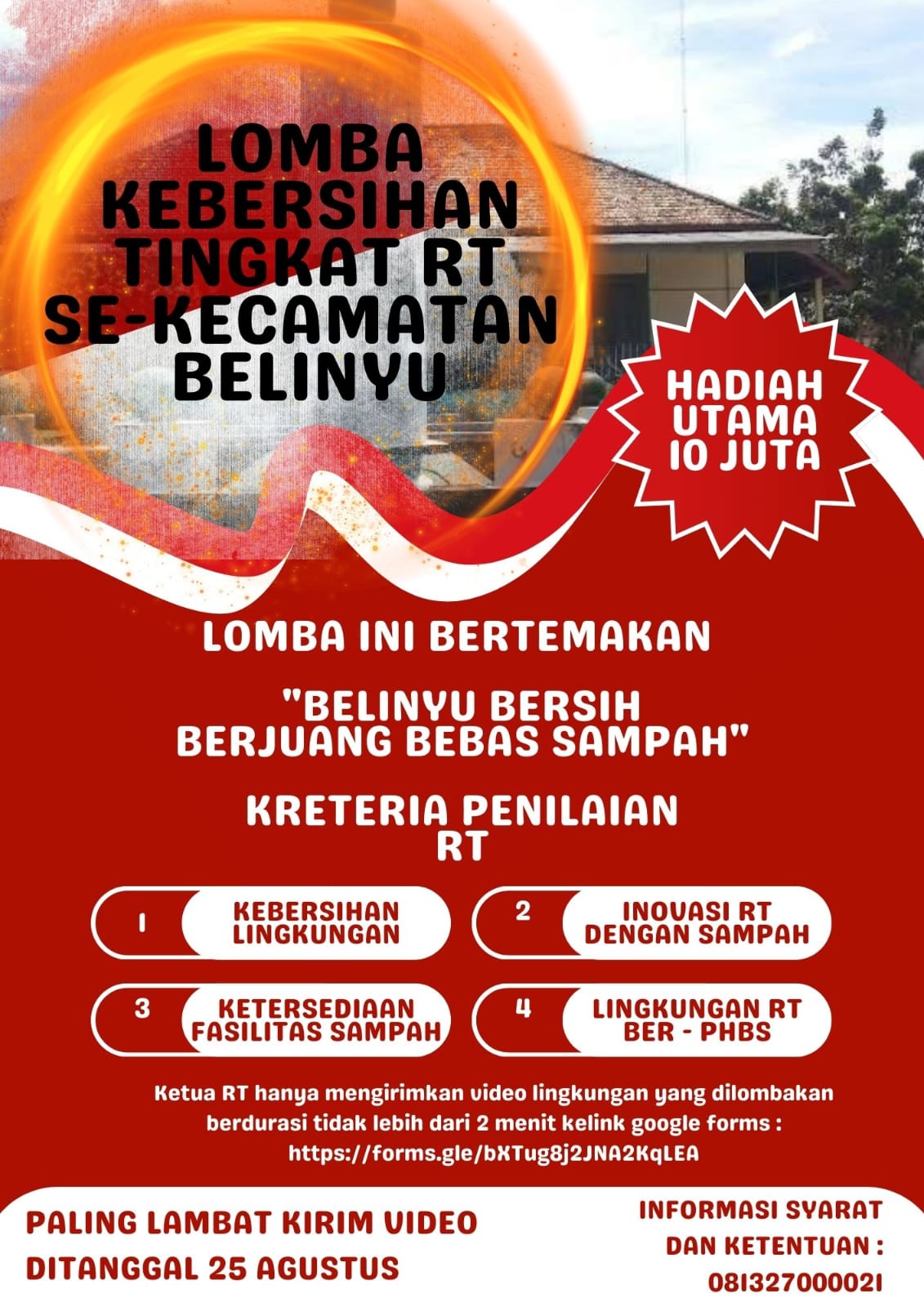 LOMBA KEBERSIHAN TINGKAT RT SE-KECAMATAN BELINYU

HADIAH UTAMA 10 JUTA

LOMBA INI BERTEMAKAN

"BELINYU BERSIH BERJUANG BEBAS SAMPAH"

KRETERIA PENILAIAN RT

1 KEBERSIHAN LINGKUNGAN

2 INOVASI RT DENGAN SAMPAH

3 KETERSEDIAAN FASILITAS SAMPAH

4 LINGKUNGAN RT BER - PHBS

Ketua RT hanya mengirimkan video lingkungan yang dilombakan berdurasi tidak lebih dari 2 menit kelink google forms : https://forms.gle/bXTug8j2JNA2KqLEA

PALING LAMBAT KIRIM VIDEO DITANGGAL 25 AGUSTUS

INFORMASI SYARAT DAN KETENTUAN : 081327000021